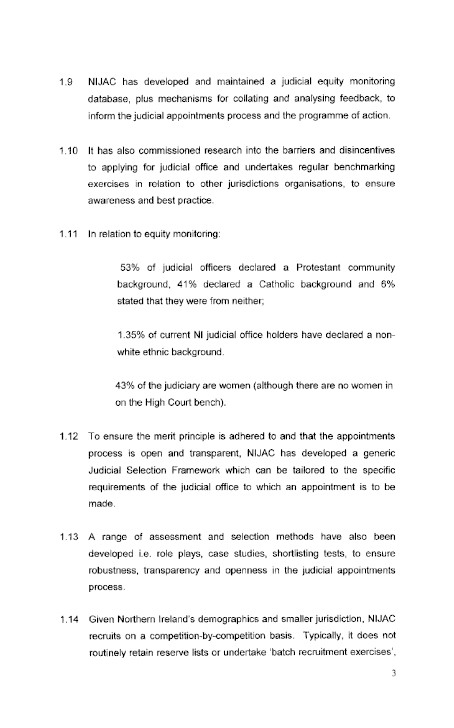 1.9 NIJAC has developed and maintained a judicial equity monitoring database, plus mechanisms for collating and analysing feedback, to inform the judicial appointments process and the programme of action.

1.10 It has also commissioned research into the barriers and disincentives to applying for judicial office and undertakes regular benchmarking exercises in relation to other jurisdictions organisations, to ensure awareness and best practice.

1.11 In relation to equity monitoring:

53% of judicial officers declared a Protestant community background, 41% declared a Catholic background and 6% stated that they were from neither;

1.35% of current NI judicial office holders have declared a non-white ethnic background.

43% of the judiciary are women (although there are no women in on the High Court bench).

1.12 To ensure the merit principle is adhered to and that the appointments process is open and transparent, NIJAC has developed a generic Judicial Selection Framework which can be tailored to the specific requirements of the judicial office to which an appointment is to be made.

1.13 A range of assessment and selection methods have also been developed i.e. role plays, case studies, shortlisting tests, to ensure robustness, transparency and openness in the judicial appointments process.

1.14 Given Northern Ireland's demographics and smaller jurisdiction, NIJAC recruits on a competition-by-competition basis. Typically, it does not routinely retain reserve lists or undertake 'batch recruitment exercises',

3